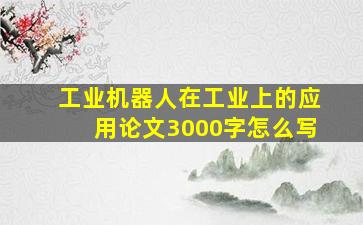 工业机器人在工业上的应用论文3000字怎么写